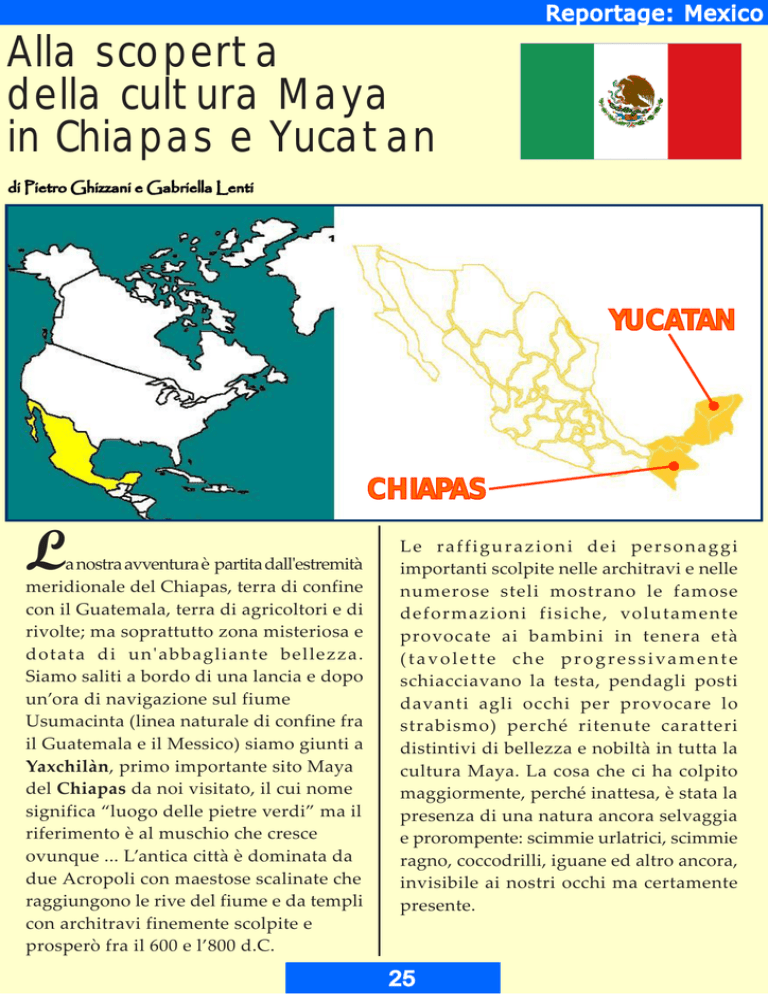 Reportage: Mexico

Alla scoperta della cultura Maya in Chiapas e Yucatan

di Pietro Ghizzani e Gabriella Lenti

YUCATAN

CHIAPAS

La nostra avventura è partita dall'estremità meridionale del Chiapas, terra di confine con il Guatemala, terra di agricoltori e di rivolte; ma soprattutto zona misteriosa e dotata di un'abbagliante bellezza. Siamo saliti a bordo di una lancia e dopo un'ora di navigazione sul fiume Usumacinta (linea naturale di confine fra il Guatemala e il Messico) siamo giunti a Yaxchilàn, primo importante sito Maya del Chiapas da noi visitato, il cui nome significa "luogo delle pietre verdi" ma il riferimento è al muschio che cresce ovunque ... L'antica città è dominata da due Acropoli con maestose scalinate che raggiungono le rive del fiume e da templi con architravi finemente scolpite e prosperò fra il 600 e l'800 d.C.

Le raffigurazioni dei personaggi importanti scolpite nelle architravi e nelle numerose steli mostrano le famose deformazioni fisiche, volutamente provocate ai bambini in tenera età (tavolette che progressivamente schiacciavano la testa, pendagli posti davanti agli occhi per provocare lo strabismo) perché ritenute caratteri distintivi di bellezza e nobiltà in tutta la cultura Maya. La cosa che ci ha colpito maggiormente, perché inattesa, è stata la presenza di una natura ancora selvaggia e prorompente: scimmie urlatrici, scimmie ragno, coccodrilli, iguane ed altro ancora, invisibile ai nostri occhi ma certamente presente.

25